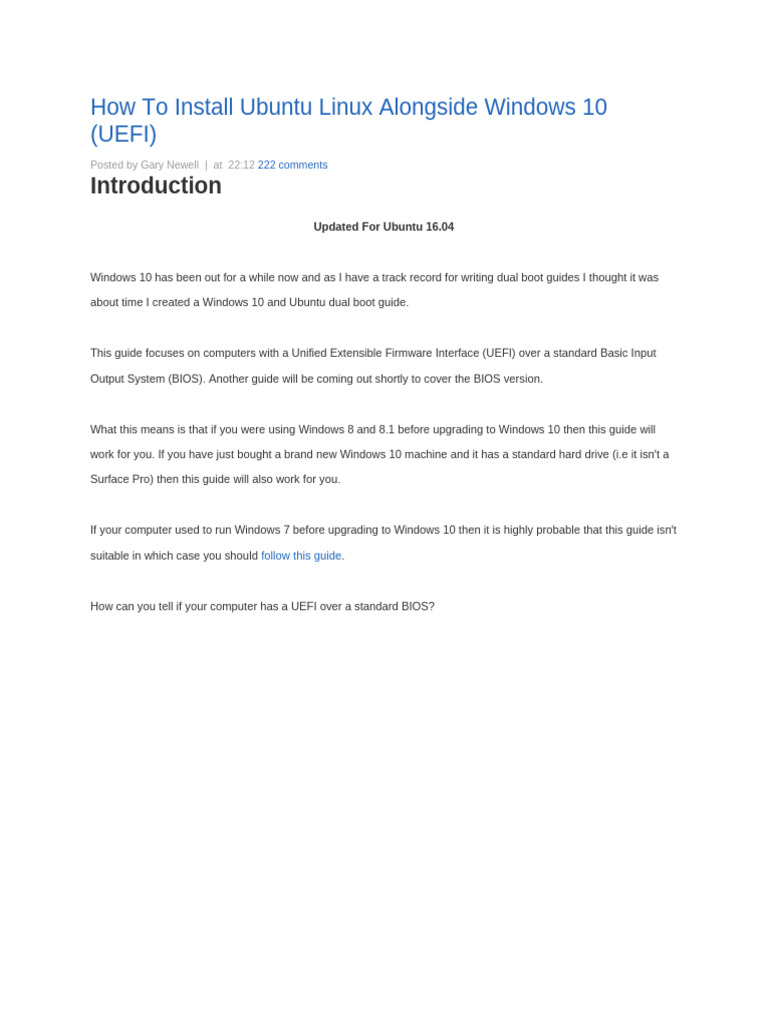 How To Install Ubuntu Linux Alongside Windows 10 (UEFI)

Posted by Gary Newell | at 22:12 222 comments

Introduction

Updated For Ubuntu 16.04

Windows 10 has been out for a while now and as I have a track record for writing dual boot guides I thought it was about time I created a Windows 10 and Ubuntu dual boot guide.

This guide focuses on computers with a Unified Extensible Firmware Interface (UEFI) over a standard Basic Input Output System (BIOS). Another guide will be coming out shortly to cover the BIOS version.

What this means is that if you were using Windows 8 and 8.1 before upgrading to Windows 10 then this guide will work for you. If you have just bought a brand new Windows 10 machine and it has a standard hard drive (i.e it isn't a Surface Pro) then this guide will also work for you.

If your computer used to run Windows 7 before upgrading to Windows 10 then it is highly probable that this guide isn't suitable in which case you should follow this guide.

How can you tell if your computer has a UEFI over a standard BIOS?